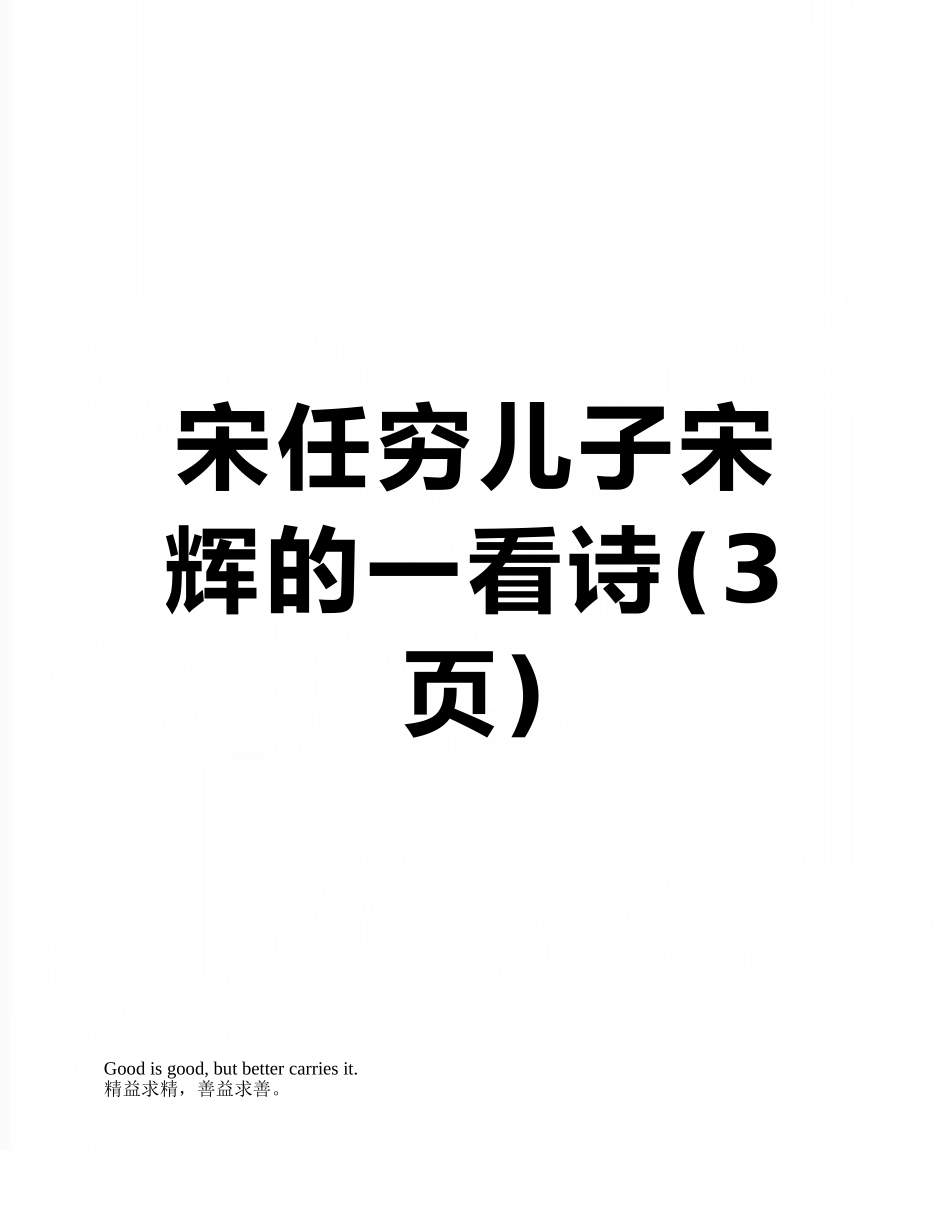 宋任穷儿子宋辉的一看诗(3页)

Good is good, but better carries it.
精益求精，善益求善。